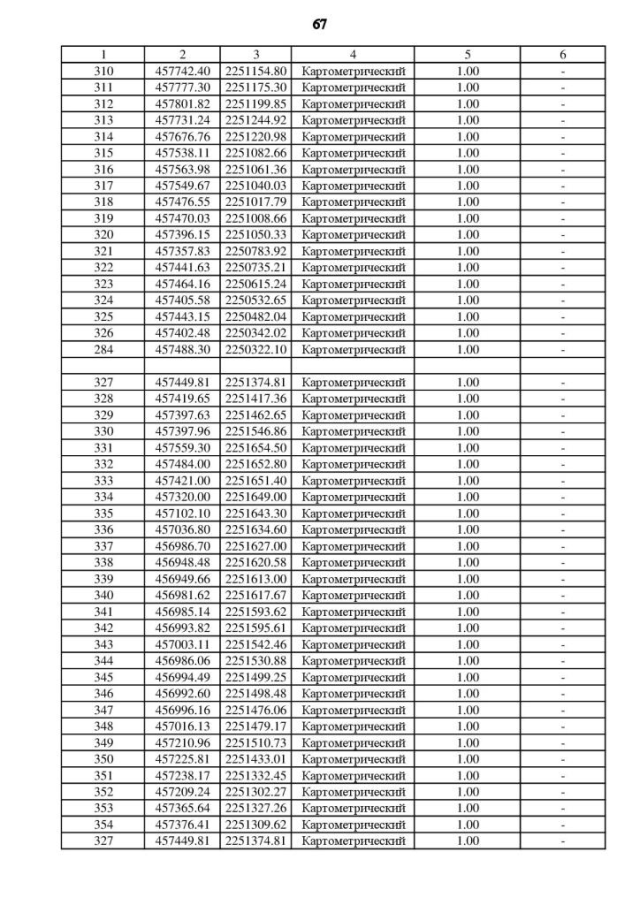 67

| 1 | 2 | 3 | 4 | 5 | 6 |
|---|---|---|---|---|---|
| 310 | 457742.40 | 2251154.80 | Картометрический | 1.00 | - |
| 311 | 457777.30 | 2251175.30 | Картометрический | 1.00 | - |
| 312 | 457801.82 | 2251199.85 | Картометрический | 1.00 | - |
| 313 | 457731.24 | 2251244.92 | Картометрический | 1.00 | - |
| 314 | 457676.76 | 2251220.98 | Картометрический | 1.00 | - |
| 315 | 457538.11 | 2251082.66 | Картометрический | 1.00 | - |
| 316 | 457563.98 | 2251061.36 | Картометрический | 1.00 | - |
| 317 | 457549.67 | 2251040.03 | Картометрический | 1.00 | - |
| 318 | 457476.55 | 2251017.79 | Картометрический | 1.00 | - |
| 319 | 457470.03 | 2251008.66 | Картометрический | 1.00 | - |
| 320 | 457396.15 | 2251050.33 | Картометрический | 1.00 | - |
| 321 | 457357.83 | 2250783.92 | Картометрический | 1.00 | - |
| 322 | 457441.63 | 2250735.21 | Картометрический | 1.00 | - |
| 323 | 457464.16 | 2250615.24 | Картометрический | 1.00 | - |
| 324 | 457405.58 | 2250532.65 | Картометрический | 1.00 | - |
| 325 | 457443.15 | 2250482.04 | Картометрический | 1.00 | - |
| 326 | 457402.48 | 2250342.02 | Картометрический | 1.00 | - |
| 284 | 457488.30 | 2250322.10 | Картометрический | 1.00 | - |
| | | | | | |
| 327 | 457449.81 | 2251374.81 | Картометрический | 1.00 | - |
| 328 | 457419.65 | 2251417.36 | Картометрический | 1.00 | - |
| 329 | 457397.63 | 2251462.65 | Картометрический | 1.00 | - |
| 330 | 457397.96 | 2251546.86 | Картометрический | 1.00 | - |
| 331 | 457559.30 | 2251654.50 | Картометрический | 1.00 | - |
| 332 | 457484.00 | 2251652.80 | Картометрический | 1.00 | - |
| 333 | 457421.00 | 2251651.40 | Картометрический | 1.00 | - |
| 334 | 457320.00 | 2251649.00 | Картометрический | 1.00 | - |
| 335 | 457102.10 | 2251643.30 | Картометрический | 1.00 | - |
| 336 | 457036.80 | 2251634.60 | Картометрический | 1.00 | - |
| 337 | 456986.70 | 2251627.00 | Картометрический | 1.00 | - |
| 338 | 456948.48 | 2251620.58 | Картометрический | 1.00 | - |
| 339 | 456949.66 | 2251613.00 | Картометрический | 1.00 | - |
| 340 | 456981.62 | 2251617.67 | Картометрический | 1.00 | - |
| 341 | 456985.14 | 2251593.62 | Картометрический | 1.00 | - |
| 342 | 456993.82 | 2251595.61 | Картометрический | 1.00 | - |
| 343 | 457003.11 | 2251542.46 | Картометрический | 1.00 | - |
| 344 | 456986.06 | 2251530.88 | Картометрический | 1.00 | - |
| 345 | 456994.49 | 2251499.25 | Картометрический | 1.00 | - |
| 346 | 456992.60 | 2251498.48 | Картометрический | 1.00 | - |
| 347 | 456996.16 | 2251476.06 | Картометрический | 1.00 | - |
| 348 | 457016.13 | 2251479.17 | Картометрический | 1.00 | - |
| 349 | 457210.96 | 2251510.73 | Картометрический | 1.00 | - |
| 350 | 457225.81 | 2251433.01 | Картометрический | 1.00 | - |
| 351 | 457238.17 | 2251332.45 | Картометрический | 1.00 | - |
| 352 | 457209.24 | 2251302.27 | Картометрический | 1.00 | - |
| 353 | 457365.64 | 2251327.26 | Картометрический | 1.00 | - |
| 354 | 457376.41 | 2251309.62 | Картометрический | 1.00 | - |
| 327 | 457449.81 | 2251374.81 | Картометрический | 1.00 | - |